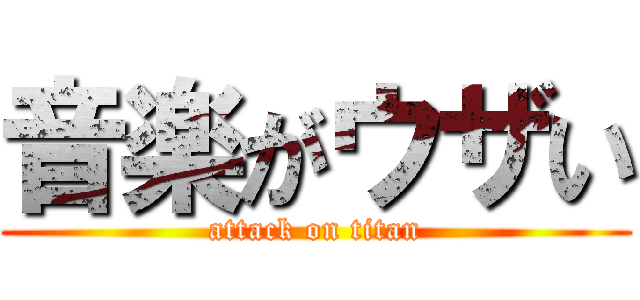 音楽がウザい
attack on titan